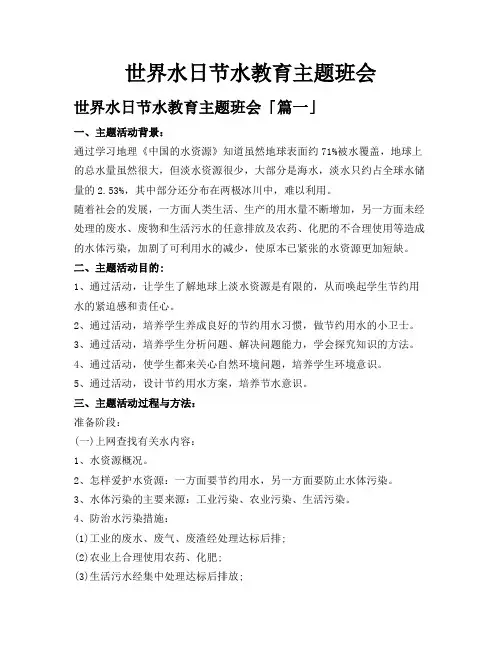 世界水日节水教育主题班会

世界水日节水教育主题班会「篇一」

一、主题活动背景：

通过学习地理《中国的水资源》知道虽然地球表面约71%被水覆盖，地球上的总水量虽然很大，但淡水资源很少，大部分是海水，淡水只约占全球水储量的2.53%，其中部分还分布在两极冰川中，难以利用。

随着社会的发展，一方面人类生活、生产的用水量不断增加，另一方面未经处理的废水、废物和生活污水的任意排放及农药、化肥的不合理使用等造成的水体污染，加剧了可利用水的减少，使原本已紧张的水资源更加短缺。

二、主题活动目的：

1、通过活动，让学生了解地球上淡水资源是有限的，从而唤起学生节约用水的紧迫感和责任心。

2、通过活动，培养学生养成良好的节约用水习惯，做节约用水的小卫士。

3、通过活动，培养学生分析问题、解决问题能力，学会探究知识的方法。

4、通过活动，使学生都来关心自然环境问题，培养学生环境意识。

5、通过活动，设计节约用水方案，培养节水意识。

三、主题活动过程与方法：

准备阶段：

(一)上网查找有关水内容：

1、水资源概况。

2、怎样爱护水资源：一方面要节约用水，另一方面要防止水体污染。

3、水体污染的主要来源：工业污染、农业污染、生活污染。

4、防治水污染措施：

(1)工业的废水、废气、废渣经处理达标后排；

(2)农业上合理使用农药、化肥；

(3)生活污水经集中处理达标后排放；